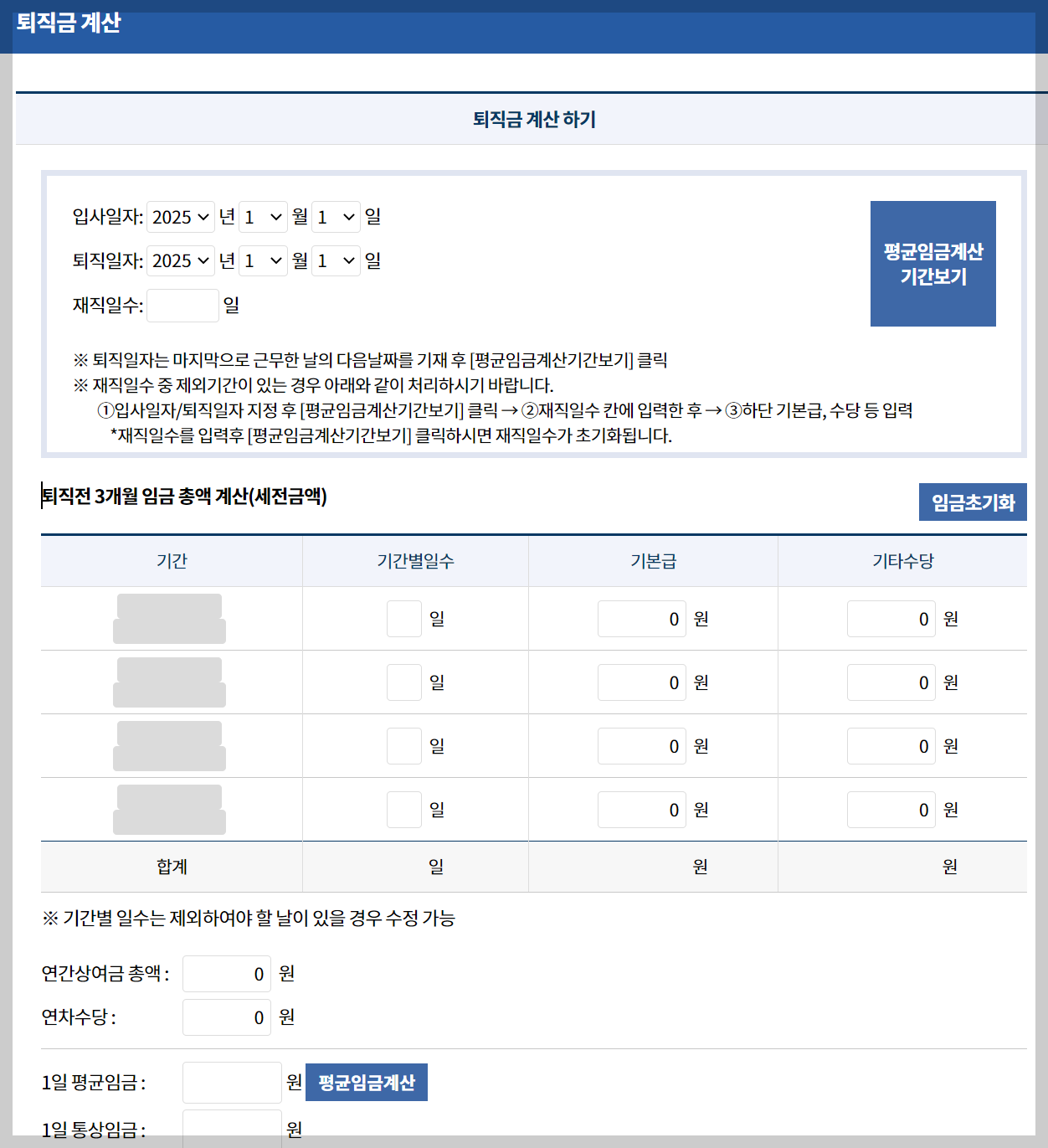 퇴직금 계산

퇴직금 계산 하기

입사일자: 2025 년 1 월 1 일
퇴직일자: 2025 년 1 월 1 일
재직일수: 일

평균임금계산 기간보기

※ 퇴직일자는 마지막으로 근무한 날의 다음날짜를 기재 후 [평균임금계산기간보기] 클릭
※ 재직일수 중 제외기간이 있는 경우 아래와 같이 처리하시기 바랍니다.
①입사일자/퇴직일자 지정 후 [평균임금계산기간보기] 클릭 → ②재직일수 칸에 입력한 후 → ③하단 기본급, 수당 등 입력
*재직일수를 입력후 [평균임금계산기간보기] 클릭하시면 재직일수가 초기화됩니다.

퇴직전 3개월 임금 총액 계산(세전금액)

임금초기화

| 기간 | 기간별일수 | 기본급 | 기타수당 |
|---|---|---|---|
| | 일 | 0 원 | 0 원 |
| | 일 | 0 원 | 0 원 |
| | 일 | 0 원 | 0 원 |
| | 일 | 0 원 | 0 원 |
| 합계 | 일 | 원 | 원 |

※ 기간별 일수는 제외하여야 할 날이 있을 경우 수정 가능

연간상여금 총액 : 0 원
연차수당 : 0 원

1일 평균임금 : 원 평균임금계산
1일 통상임금 : 원